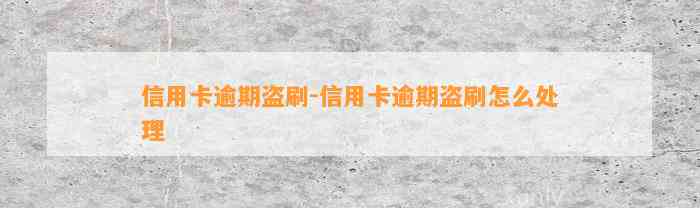 信用卡逾期盗刷-信用卡逾期盗刷怎么处理